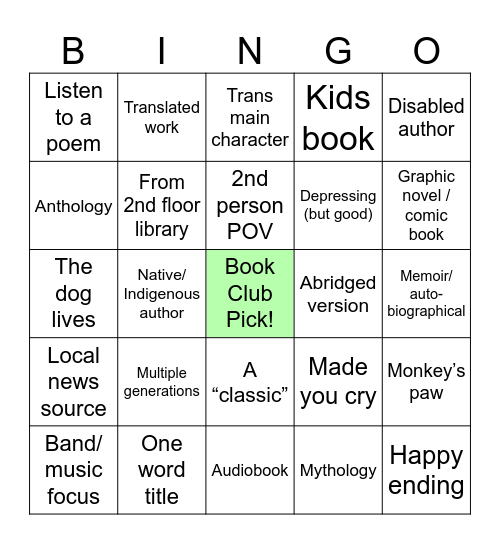 | B | I | N | G | O |
|---|---|---|---|---|
| Listen to a poem | Translated work | Trans main character | Kids book | Disabled author |
| Anthology | From 2nd floor library | 2nd person POV | Depressing (but good) | Graphic novel / comic book |
| The dog lives | Native/ Indigenous author | Book Club Pick! | Abridged version | Memoir/ auto-biographical |
| Local news source | Multiple generations | A “classic” | Made you cry | Monkey’s paw |
| Band/ music focus | One word title | Audiobook | Mythology | Happy ending |